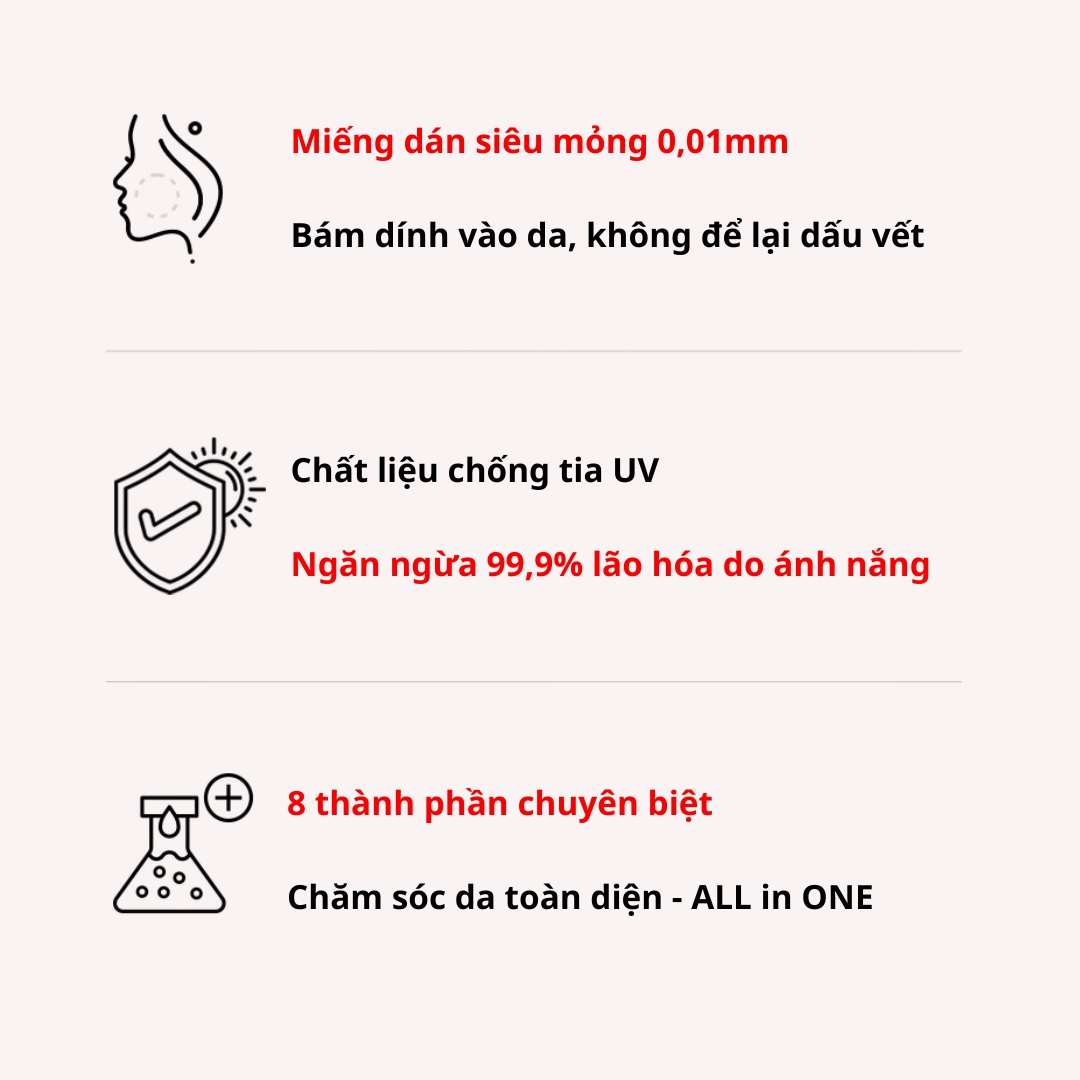 Miếng dán siêu mỏng 0,01mm

Bám dính vào da, không để lại dấu vết

Chất liệu chống tia UV

Ngăn ngừa 99,9% lão hóa do ánh nắng

8 thành phần chuyên biệt

Chăm sóc da toàn diện - ALL in ONE